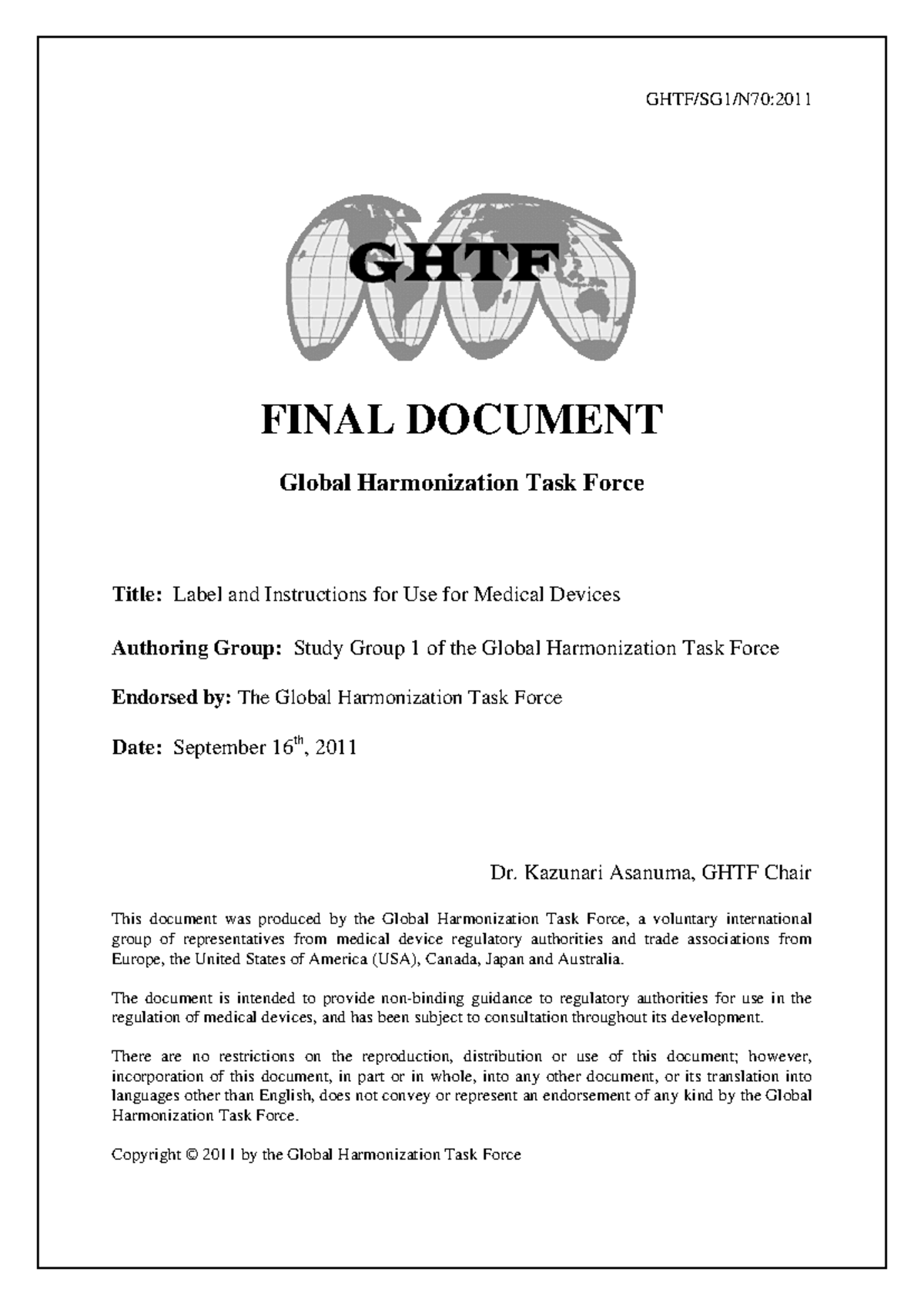 GHTF/SG1/N70:2011

GHTF

FINAL DOCUMENT

Global Harmonization Task Force

Title: Label and Instructions for Use for Medical Devices

Authoring Group: Study Group 1 of the Global Harmonization Task Force

Endorsed by: The Global Harmonization Task Force

Date: September 16$^{th}$, 2011

Dr. Kazunari Asanuma, GHTF Chair

This document was produced by the Global Harmonization Task Force, a voluntary international group of representatives from medical device regulatory authorities and trade associations from Europe, the United States of America (USA), Canada, Japan and Australia.

The document is intended to provide non-binding guidance to regulatory authorities for use in the regulation of medical devices, and has been subject to consultation throughout its development.

There are no restrictions on the reproduction, distribution or use of this document; however, incorporation of this document, in part or in whole, into any other document, or its translation into languages other than English, does not convey or represent an endorsement of any kind by the Global Harmonization Task Force.

Copyright © 2011 by the Global Harmonization Task Force